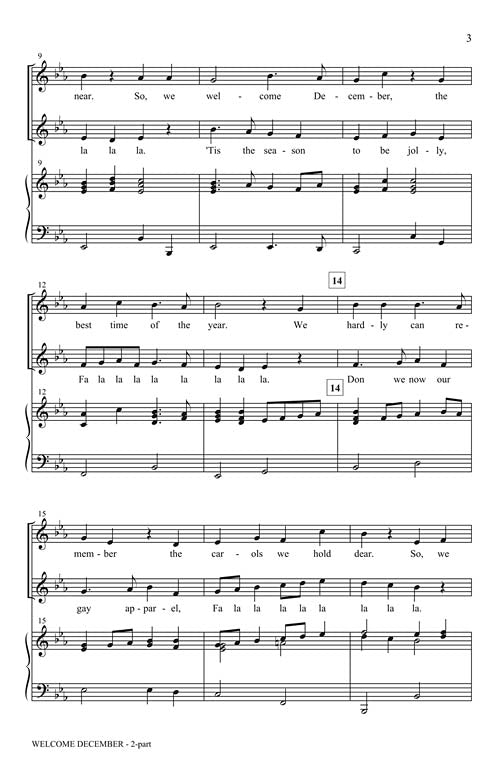 3

9

near. So, we wel - come De - cem - ber, the

la la la. 'Tis the sea - son to be jol - ly,

9

12

14

best time of the year. We hard - ly can re -

Fa la la la la la la la la. Don we now our

12

14

15

mem - ber the car - ols we hold dear. So, we

gay ap - par - el, Fa la la la la la la la la.

15

WELCOME DECEMBER - 2-part